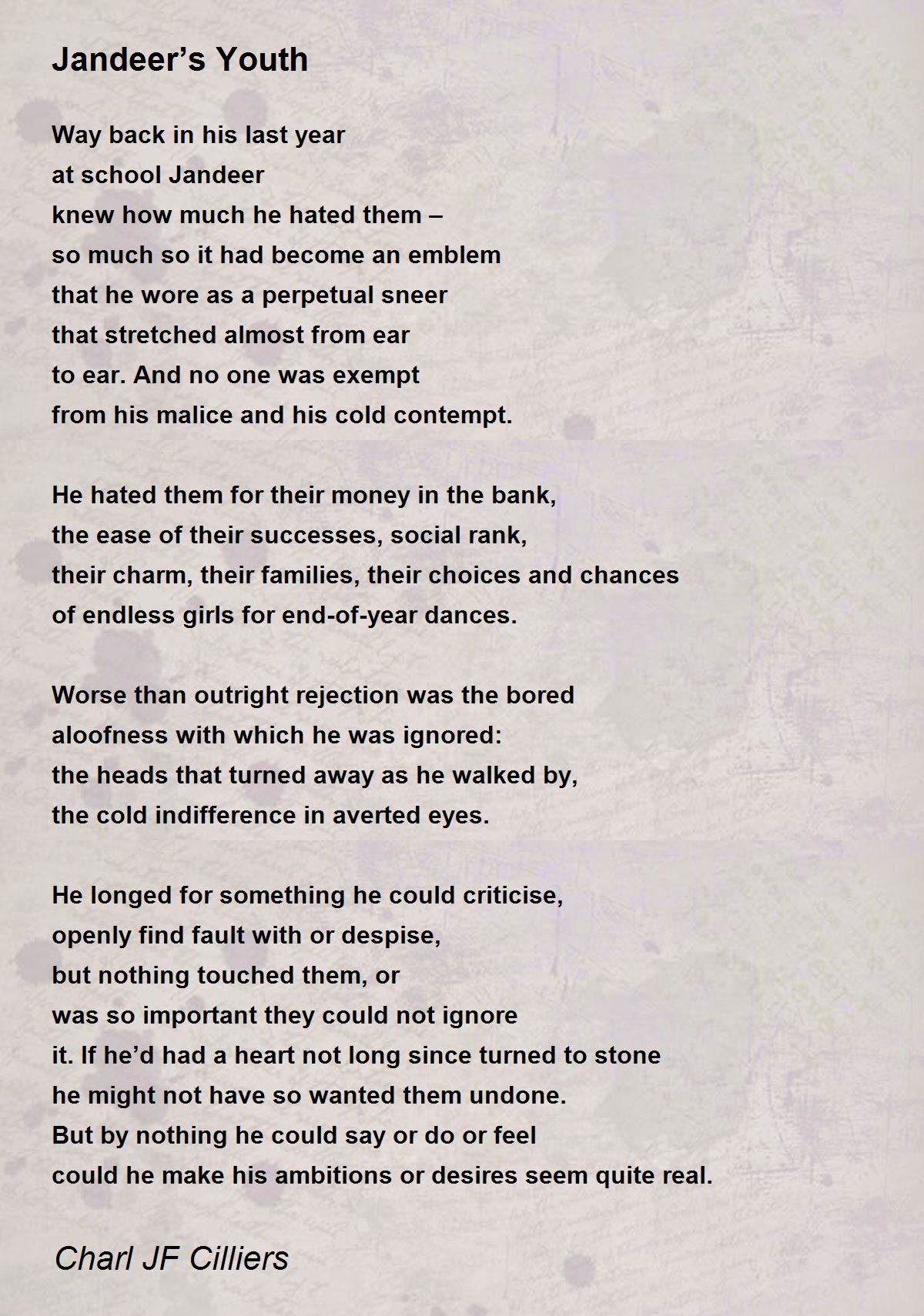 Jandeer’s Youth

Way back in his last year
at school Jandeer
knew how much he hated them –
so much so it had become an emblem
that he wore as a perpetual sneer
that stretched almost from ear
to ear. And no one was exempt
from his malice and his cold contempt.

He hated them for their money in the bank,
the ease of their successes, social rank,
their charm, their families, their choices and chances
of endless girls for end-of-year dances.

Worse than outright rejection was the bored
aloofness with which he was ignored:
the heads that turned away as he walked by,
the cold indifference in averted eyes.

He longed for something he could criticise,
openly find fault with or despise,
but nothing touched them, or
was so important they could not ignore
it. If he’d had a heart not long since turned to stone
he might not have so wanted them undone.
But by nothing he could say or do or feel
could he make his ambitions or desires seem quite real.

Charl JF Cilliers